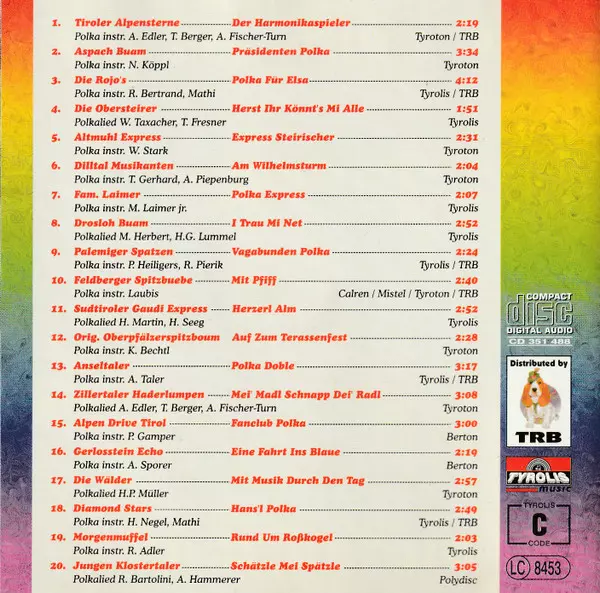 1. Tiroler Alpensterne Der Harmonikaspieler 2:19
Polka instr. A. Edler, T. Berger, A. Fischer-Turn Tyroton / TRB

2. Aspach Buam Präsidenten Polka 3:34
Polka instr. N. Köppl Tyroton

3. Die Rojo's Polka Für Elsa 4:12
Polka instr. R. Bertrand, Mathi Tyrolis / TRB

4. Die Obersteirer Herst Ihr Könnt's Mi Alle 1:51
Polkalied W. Taxacher, T. Fresner Tyrolis

5. Altmuhl Express Express Steirischer 2:31
Polka instr. W. Stark Tyroton

6. Dilltal Musikanten Am Wilhelmsturm 2:04
Polka instr. T. Gerhard, A. Piepenburg Tyroton

7. Fam. Laimer Polka Express 2:07
Polka instr. M. Laimer jr. Tyrolis

8. Drosloh Buam I Trau Mi Net 2:52
Polkalied M. Herbert, H.G. Lummel Tyrolis

9. Palemiger Spatzen Vagabunden Polka 2:24
Polka instr. P. Heiligers, R. Pierik Tyrolis / TRB

10. Feldberger Spitzbuebe Mit Pfiff 2:40
Polka instr. Laubis Calren / Mistel / Tyroton / TRB

11. Sudtiroler Gaudi Express Herzerl Alm 2:52
Polkalied H. Martin, H. Seeg Tyrolis

12. Orig. Oberpfälzerspitzboum Auf Zum Terassenfest 2:28
Polka instr. K. Bechtl Tyroton

13. Anseltaler Polka Doble 3:17
Polka instr. A. Taler Tyrolis / TRB

14. Zillertaler Haderlumpen Mei' Madl Schnapp Dei' Radl 3:08
Polkalied A. Edler, T. Berger, A. Fischer-Turn Tyroton

15. Alpen Drive Tirol Fanclub Polka 3:00
Polka instr. P. Gamper Berton

16. Gerlosstein Echo Eine Fahrt Ins Blaue 2:19
Polka instr. A. Sporer Berton

17. Die Wälder Mit Musik Durch Den Tag 2:57
Polkalied H.P. Müller Tyroton

18. Diamond Stars Hans'l Polka 2:49
Polka instr. H. Negel, Mathi Tyrolis / TRB

19. Morgenmuffel Rund Um Roßkogel 2:03
Polka instr. R. Adler Tyrolis

20. Jungen Klostertaler Schätzle Mei Spätzle 3:05
Polkalied R. Bartolini, A. Hammerer Polydisc

COMPACT disc DIGITAL AUDIO
CD 351 488

Distributed by
TRB

TYROLIS music

TYROLIS
C
CODE

LC 8453